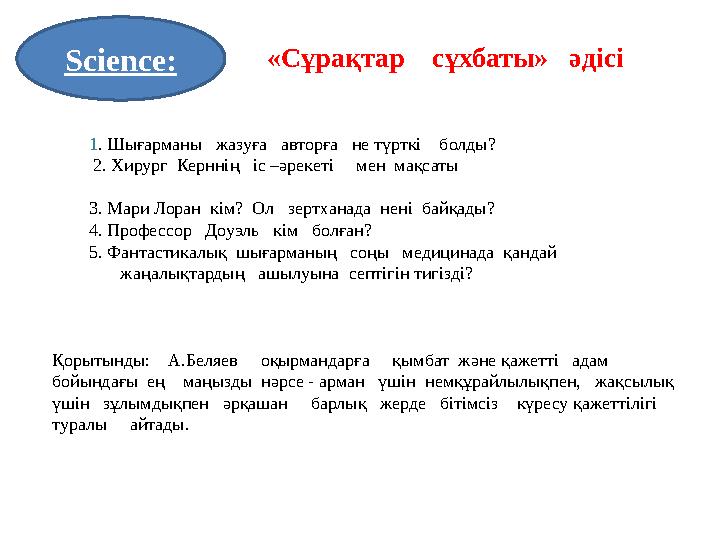 Science:

«Сұрақтар сұхбаты» әдісі

1. Шығарманы жазуға авторға не түрткі болды?
2. Хирург Керннің іс –әрекеті мен мақсаты

3. Мари Лоран кім? Ол зертханада нені байқады?
4. Профессор Доуэль кім болған?
5. Фантастикалық шығарманың соңы медицинада қандай жаңалықтардың ашылуына септігін тигізді?

Қорытынды: А.Беляев оқырмандарға қымбат және қажетті адам бойындағы ең маңызды нәрсе - арман үшін немқұрайлылықпен, жақсылық үшін зұлымдықпен әрқашан барлық жерде бітімсіз күресу қажеттілігі туралы айтады.